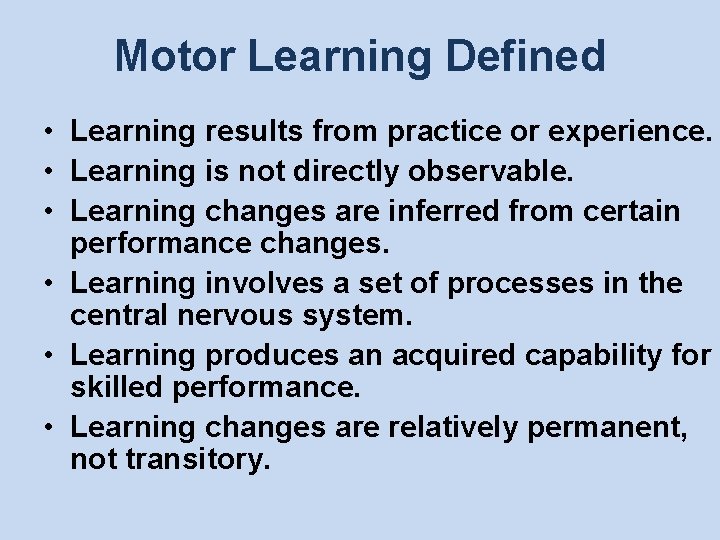 Motor Learning Defined

• Learning results from practice or experience.
• Learning is not directly observable.
• Learning changes are inferred from certain performance changes.
• Learning involves a set of processes in the central nervous system.
• Learning produces an acquired capability for skilled performance.
• Learning changes are relatively permanent, not transitory.